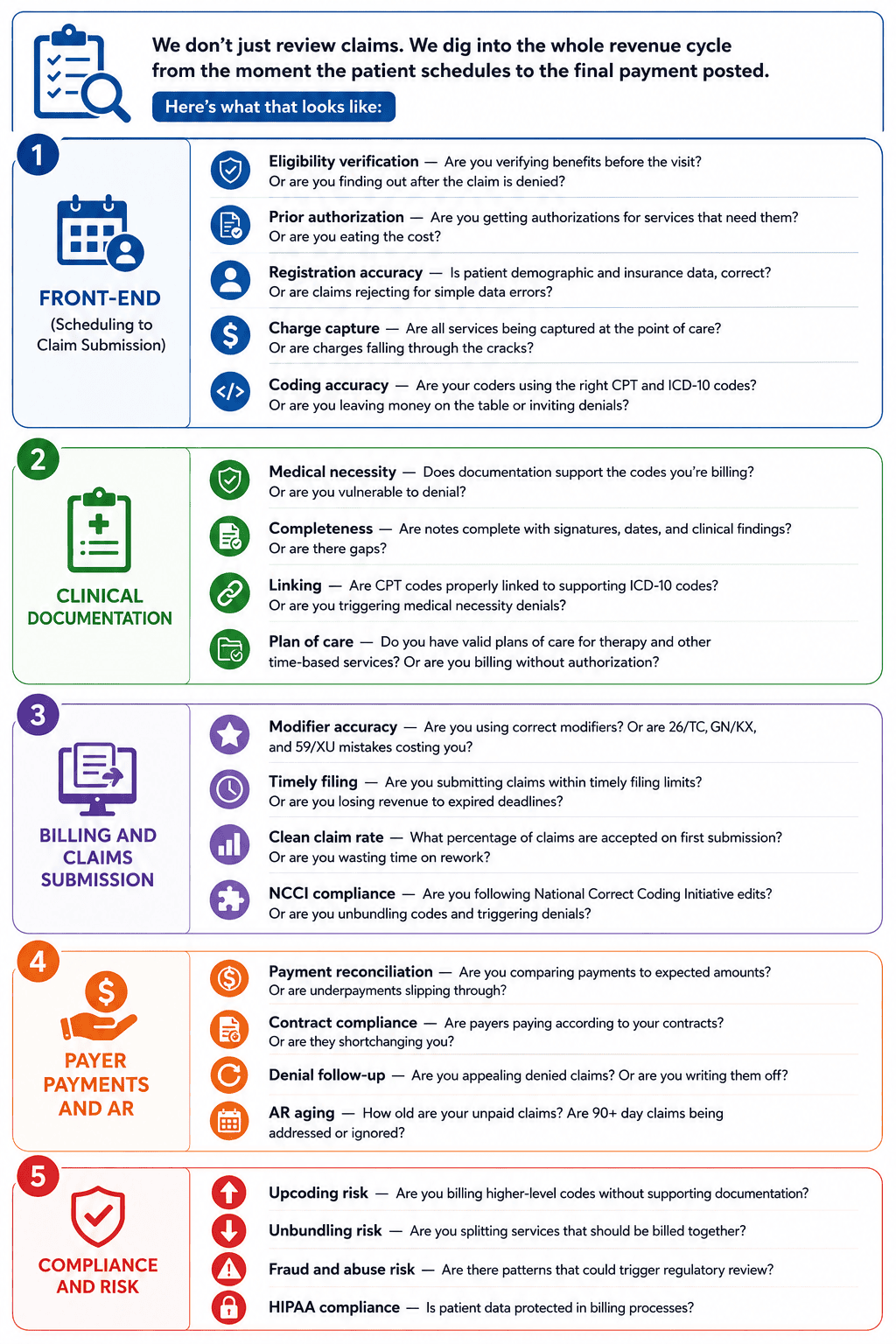 We don't just review claims. We dig into the whole revenue cycle from the moment the patient schedules to the final payment posted.

Here's what that looks like:

1

FRONT-END
(Scheduling to Claim Submission)

Eligibility verification — Are you verifying benefits before the visit? Or are you finding out after the claim is denied?

Prior authorization — Are you getting authorizations for services that need them? Or are you eating the cost?

Registration accuracy — Is patient demographic and insurance data, correct? Or are claims rejecting for simple data errors?

Charge capture — Are all services being captured at the point of care? Or are charges falling through the cracks?

Coding accuracy — Are your coders using the right CPT and ICD-10 codes? Or are you leaving money on the table or inviting denials?

2

CLINICAL DOCUMENTATION

Medical necessity — Does documentation support the codes you're billing? Or are you vulnerable to denial?

Completeness — Are notes complete with signatures, dates, and clinical findings? Or are there gaps?

Linking — Are CPT codes properly linked to supporting ICD-10 codes? Or are you triggering medical necessity denials?

Plan of care — Do you have valid plans of care for therapy and other time-based services? Or are you billing without authorization?

3

BILLING AND CLAIMS SUBMISSION

Modifier accuracy — Are you using correct modifiers? Or are 26/TC, GN/KX, and 59/XU mistakes costing you?

Timely filing — Are you submitting claims within timely filing limits? Or are you losing revenue to expired deadlines?

Clean claim rate — What percentage of claims are accepted on first submission? Or are you wasting time on rework?

NCCI compliance — Are you following National Correct Coding Initiative edits? Or are you unbundling codes and triggering denials?

4

PAYER PAYMENTS AND AR

Payment reconciliation — Are you comparing payments to expected amounts? Or are underpayments slipping through?

Contract compliance — Are payers paying according to your contracts? Or are they shortchanging you?

Denial follow-up — Are you appealing denied claims? Or are you writing them off?

AR aging — How old are your unpaid claims? Are 90+ day claims being addressed or ignored?

5

COMPLIANCE AND RISK

Upcoding risk — Are you billing higher-level codes without supporting documentation?

Unbundling risk — Are you splitting services that should be billed together?

Fraud and abuse risk — Are there patterns that could trigger regulatory review?

HIPAA compliance — Is patient data protected in billing processes?